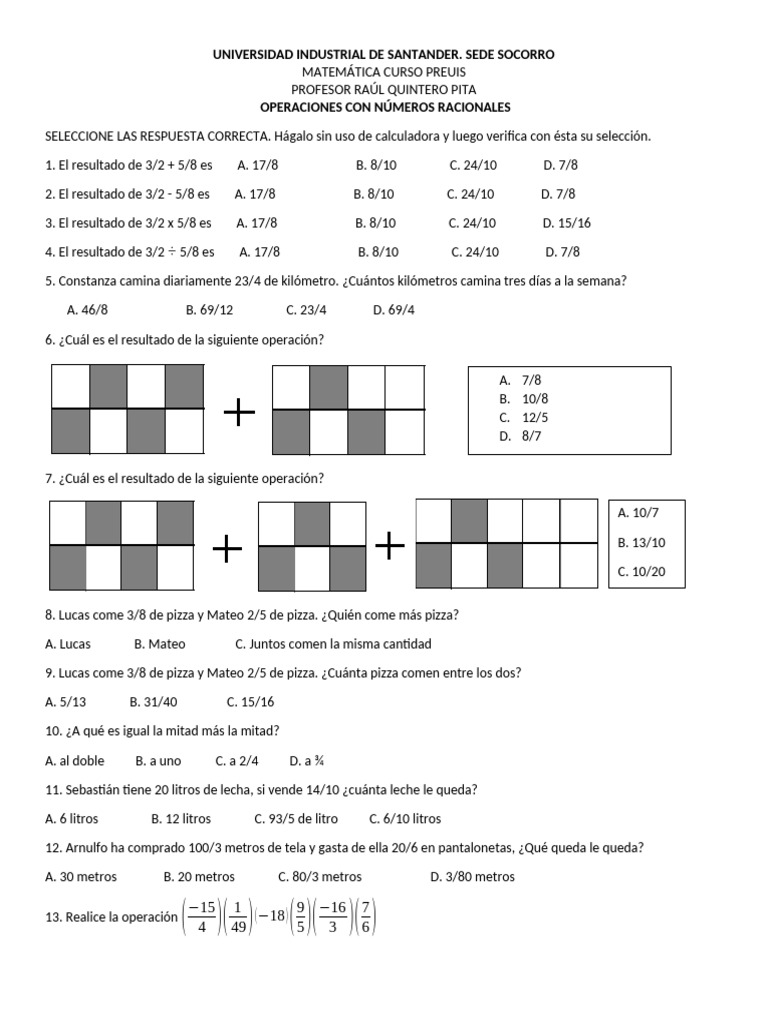 UNIVERSIDAD INDUSTRIAL DE SANTANDER. SEDE SOCORRO
MATEMÁTICA CURSO PREUIS
PROFESOR RAÚL QUINTERO PITA
OPERACIONES CON NÚMEROS RACIONALES

SELECCIONE LAS RESPUESTA CORRECTA. Hágalo sin uso de calculadora y luego verifica con ésta su selección.

1. El resultado de 3/2 + 5/8 es A. 17/8 B. 8/10 C. 24/10 D. 7/8

2. El resultado de 3/2 - 5/8 es A. 17/8 B. 8/10 C. 24/10 D. 7/8

3. El resultado de 3/2 x 5/8 es A. 17/8 B. 8/10 C. 24/10 D. 15/16

4. El resultado de 3/2 ÷ 5/8 es A. 17/8 B. 8/10 C. 24/10 D. 7/8

5. Constanza camina diariamente 23/4 de kilómetro. ¿Cuántos kilómetros camina tres días a la semana?

A. 46/8 B. 69/12 C. 23/4 D. 69/4

6. ¿Cuál es el resultado de la siguiente operación?

+

A. 7/8
B. 10/8
C. 12/5
D. 8/7

7. ¿Cuál es el resultado de la siguiente operación?

+ +

A. 10/7
B. 13/10
C. 10/20

8. Lucas come 3/8 de pizza y Mateo 2/5 de pizza. ¿Quién come más pizza?

A. Lucas B. Mateo C. Juntos comen la misma cantidad

9. Lucas come 3/8 de pizza y Mateo 2/5 de pizza. ¿Cuánta pizza comen entre los dos?

A. 5/13 B. 31/40 C. 15/16

10. ¿A qué es igual la mitad más la mitad?

A. al doble B. a uno C. a 2/4 D. a ¾

11. Sebastián tiene 20 litros de lecha, si vende 14/10 ¿cuánta leche le queda?

A. 6 litros B. 12 litros C. 93/5 de litro C. 6/10 litros

12. Arnulfo ha comprado 100/3 metros de tela y gasta de ella 20/6 en pantalonetas, ¿Qué queda le queda?

A. 30 metros B. 20 metros C. 80/3 metros D. 3/80 metros

13. Realice la operación $\left(\frac{-15}{4}\right)\left(\frac{1}{49}\right)(-18)\left(\frac{9}{5}\right)\left(\frac{-16}{3}\right)\left(\frac{7}{6}\right)$